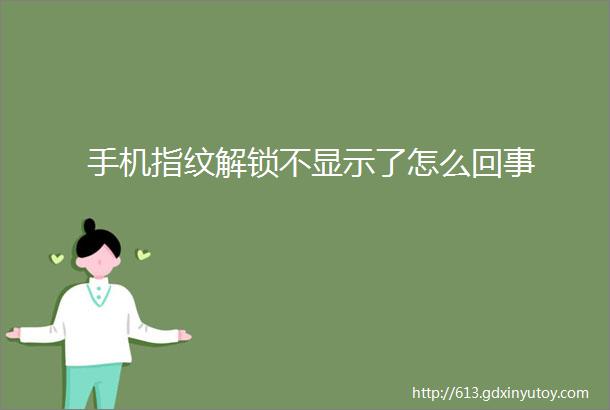 手机指纹解锁不显示了怎么回事

http://613.gdxinyutoy.com